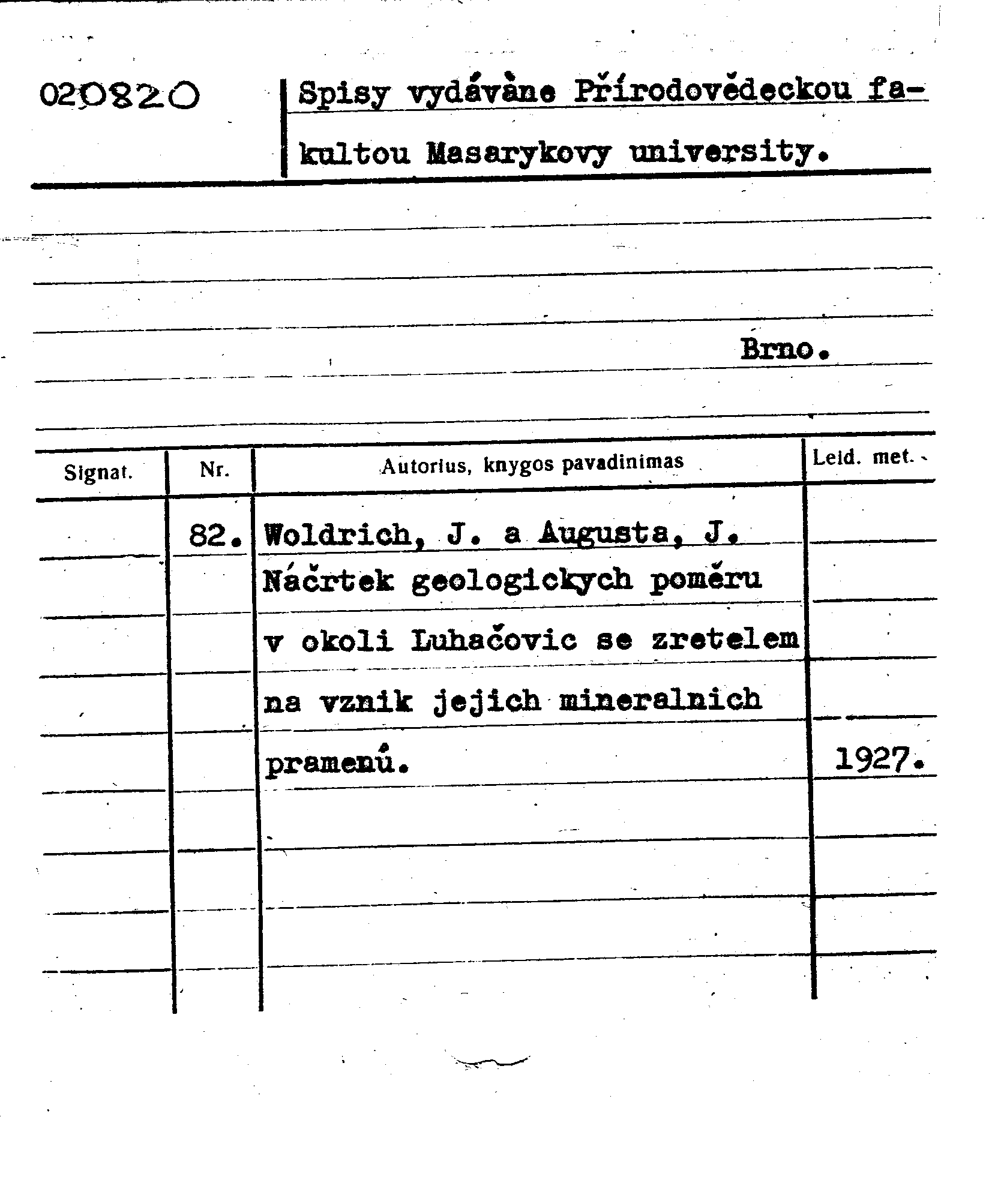 020820

Spisy vydávàne Přírodovědeckou fakultou Masarykovy university.

Brno.

| Signat. | Nr. | Autorius, knygos pavadinimas | Leid. met. |
|---|---|---|---|
| | 82. | Woldrich, J. a Augusta, J. Náčrtek geologickych poměru v okoli Luhačovic se zretelem na vznik jejich mineralnich pramenů. | 1927. |